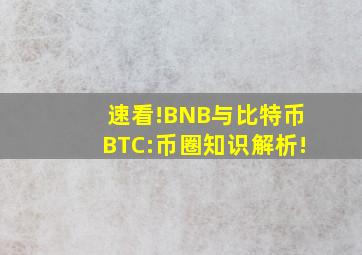 速看!BNB与比特币BTC:币圈知识解析!